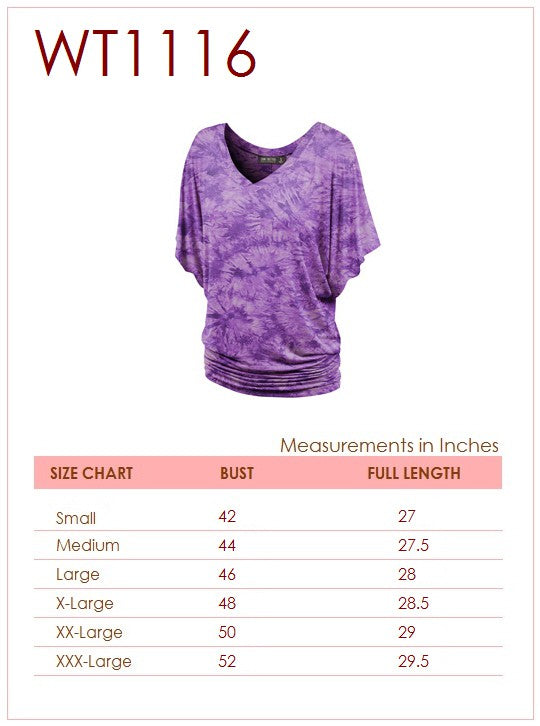 WT1116

Measurements in Inches

| SIZE CHART | BUST | FULL LENGTH |
|---|---|---|
| Small | 42 | 27 |
| Medium | 44 | 27.5 |
| Large | 46 | 28 |
| X-Large | 48 | 28.5 |
| XX-Large | 50 | 29 |
| XXX-Large | 52 | 29.5 |